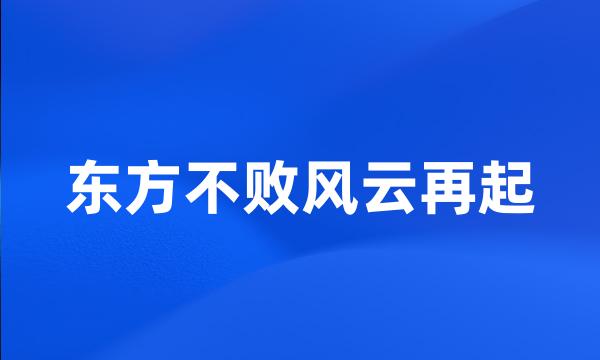 东方不败风云再起